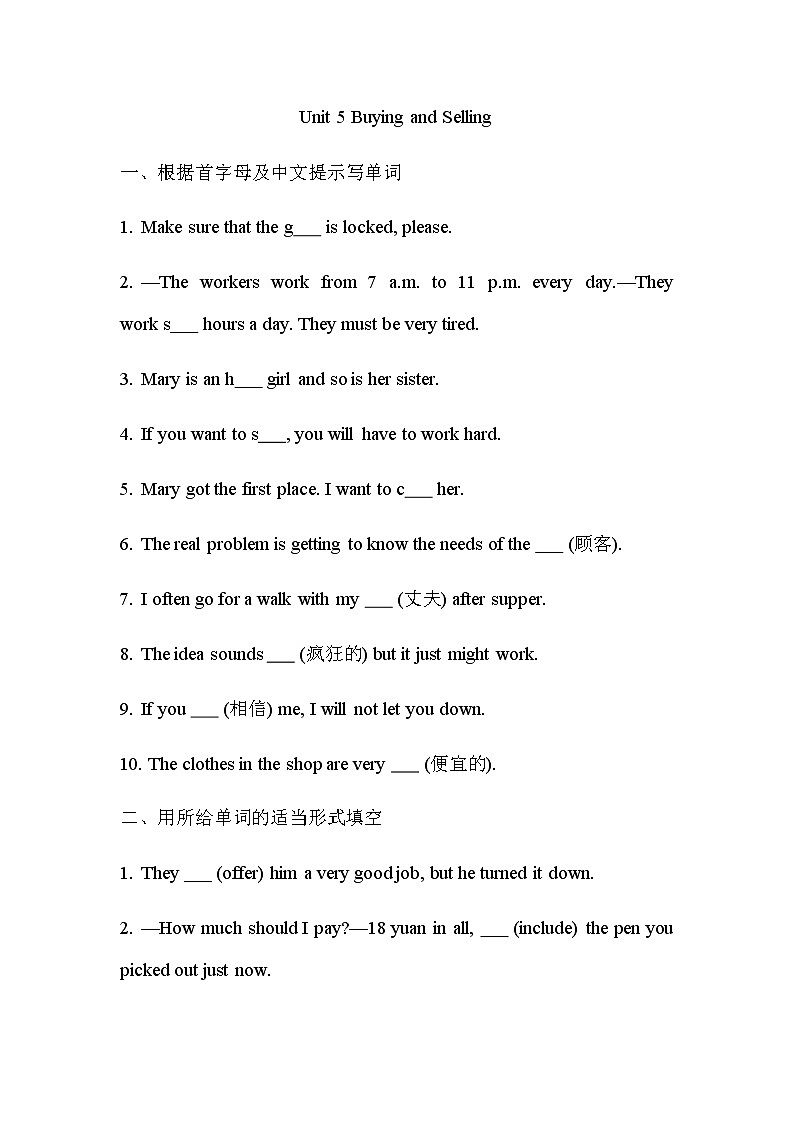 Unit 5 Buying and Selling

一、根据首字母及中文提示写单词

1. Make sure that the g___ is locked, please.

2. —The workers work from 7 a.m. to 11 p.m. every day.—They work s___ hours a day. They must be very tired.

3. Mary is an h___ girl and so is her sister.

4. If you want to s___, you will have to work hard.

5. Mary got the first place. I want to c___ her.

6. The real problem is getting to know the needs of the ___ (顾客).

7. I often go for a walk with my ___ (丈夫) after supper.

8. The idea sounds ___ (疯狂的) but it just might work.

9. If you ___ (相信) me, I will not let you down.

10. The clothes in the shop are very ___ (便宜的).

二、用所给单词的适当形式填空

1. They ___ (offer) him a very good job, but he turned it down.

2. —How much should I pay?—18 yuan in all, ___ (include) the pen you picked out just now.